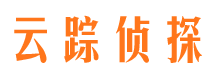 云踪侦探